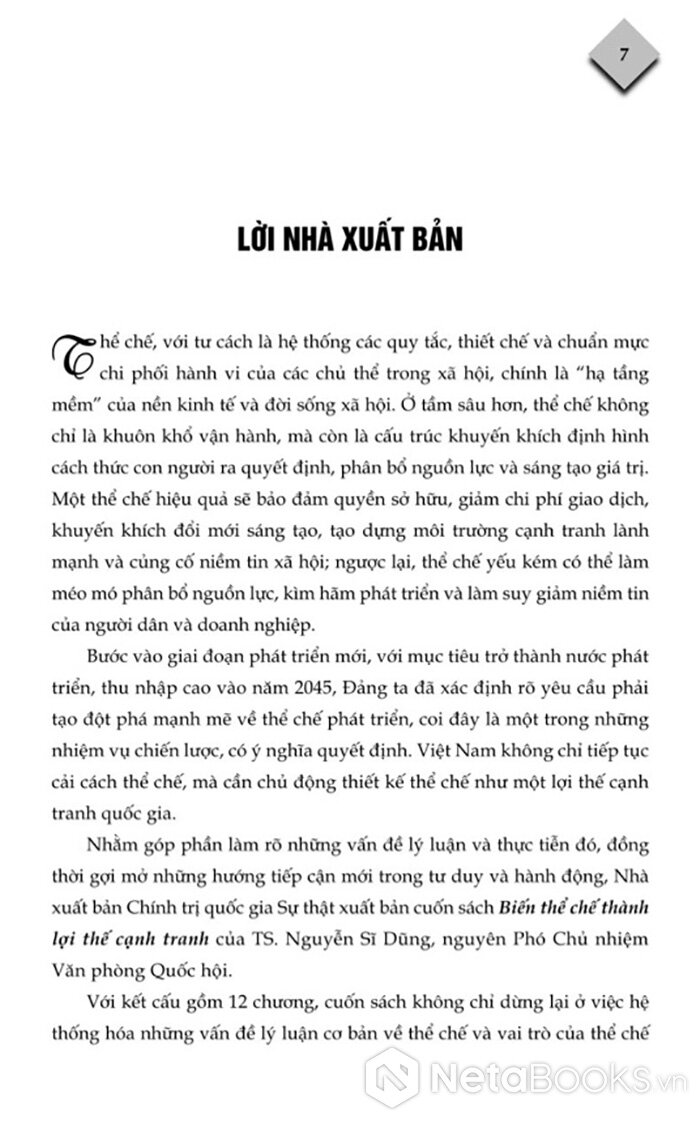 7

LỜI NHÀ XUẤT BẢN

Thể chế, với tư cách là hệ thống các quy tắc, thiết chế và chuẩn mực chi phối hành vi của các chủ thể trong xã hội, chính là "hạ tầng mềm" của nền kinh tế và đời sống xã hội. Ở tầm sâu hơn, thể chế không chỉ là khuôn khổ vận hành, mà còn là cấu trúc khuyến khích định hình cách thức con người ra quyết định, phân bổ nguồn lực và sáng tạo giá trị. Một thể chế hiệu quả sẽ bảo đảm quyền sở hữu, giảm chi phí giao dịch, khuyến khích đổi mới sáng tạo, tạo dựng môi trường cạnh tranh lành mạnh và củng cố niềm tin xã hội; ngược lại, thể chế yếu kém có thể làm méo mó phân bổ nguồn lực, kìm hãm phát triển và làm suy giảm niềm tin của người dân và doanh nghiệp.

Bước vào giai đoạn phát triển mới, với mục tiêu trở thành nước phát triển, thu nhập cao vào năm 2045, Đảng ta đã xác định rõ yêu cầu phải tạo đột phá mạnh mẽ về thể chế phát triển, coi đây là một trong những nhiệm vụ chiến lược, có ý nghĩa quyết định. Việt Nam không chỉ tiếp tục cải cách thể chế, mà cần chủ động thiết kế thể chế như một lợi thế cạnh tranh quốc gia.

Nhằm góp phần làm rõ những vấn đề lý luận và thực tiễn đó, đồng thời gợi mở những hướng tiếp cận mới trong tư duy và hành động, Nhà xuất bản Chính trị quốc gia Sự thật xuất bản cuốn sách Biến thể chế thành lợi thế cạnh tranh của TS. Nguyễn Sĩ Dũng, nguyên Phó Chủ nhiệm Văn phòng Quốc hội.

Với kết cấu gồm 12 chương, cuốn sách không chỉ dừng lại ở việc hệ thống hóa những vấn đề lý luận cơ bản về thể chế và vai trò của thể chế

NetaBooks.vn